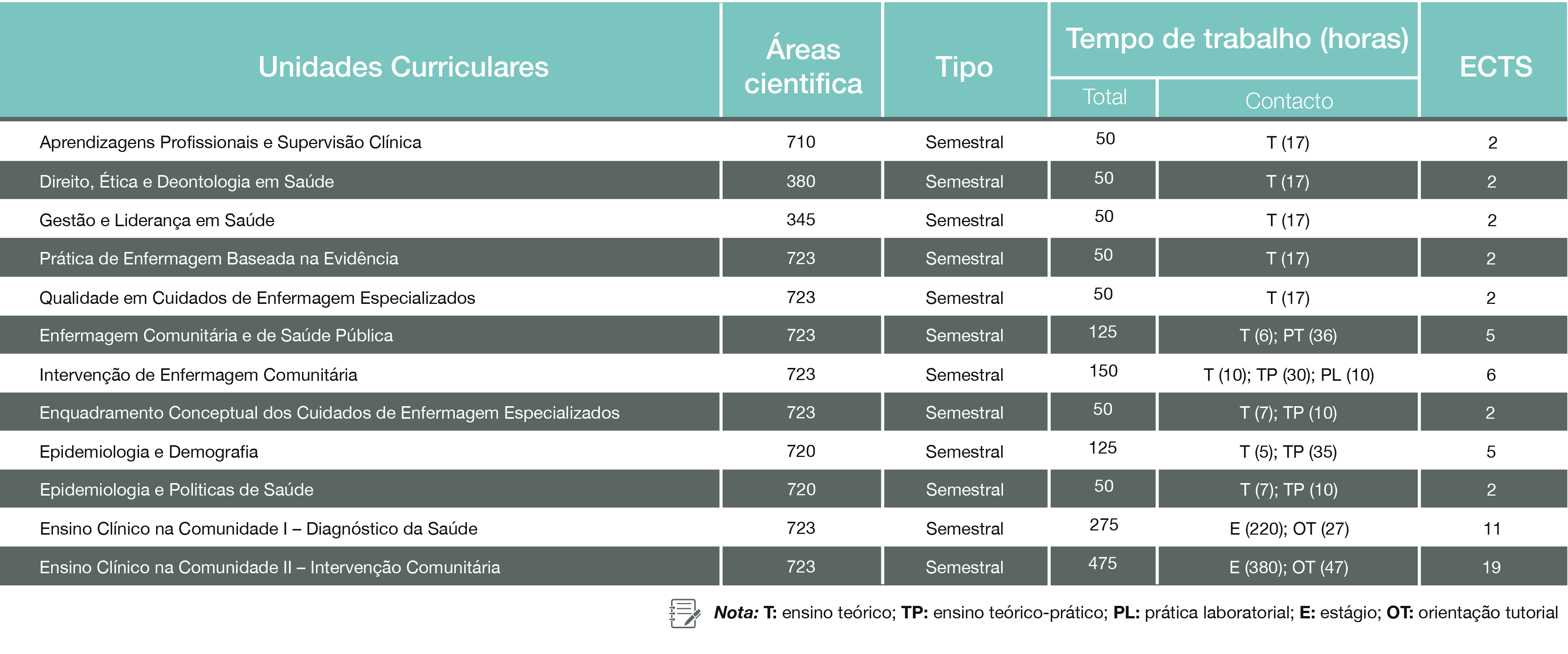 | Unidades Curriculares | Áreas cientifica | Tipo | Tempo de trabalho (horas) Total | Tempo de trabalho (horas) Contacto | ECTS |
|---|---|---|---|---|---|
| Aprendizagens Profissionais e Supervisão Clínica | 710 | Semestral | 50 | T (17) | 2 |
| Direito, Ética e Deontologia em Saúde | 380 | Semestral | 50 | T (17) | 2 |
| Gestão e Liderança em Saúde | 345 | Semestral | 50 | T (17) | 2 |
| Prática de Enfermagem Baseada na Evidência | 723 | Semestral | 50 | T (17) | 2 |
| Qualidade em Cuidados de Enfermagem Especializados | 723 | Semestral | 50 | T (17) | 2 |
| Enfermagem Comunitária e de Saúde Pública | 723 | Semestral | 125 | T (6); PT (36) | 5 |
| Intervenção de Enfermagem Comunitária | 723 | Semestral | 150 | T (10); TP (30); PL (10) | 6 |
| Enquadramento Conceptual dos Cuidados de Enfermagem Especializados | 723 | Semestral | 50 | T (7); TP (10) | 2 |
| Epidemiologia e Demografia | 720 | Semestral | 125 | T (5); TP (35) | 5 |
| Epidemiologia e Politicas de Saúde | 720 | Semestral | 50 | T (7); TP (10) | 2 |
| Ensino Clínico na Comunidade I – Diagnóstico da Saúde | 723 | Semestral | 275 | E (220); OT (27) | 11 |
| Ensino Clínico na Comunidade II – Intervenção Comunitária | 723 | Semestral | 475 | E (380); OT (47) | 19 |

Nota: T: ensino teórico; TP: ensino teórico-prático; PL: prática laboratorial; E: estágio; OT: orientação tutorial